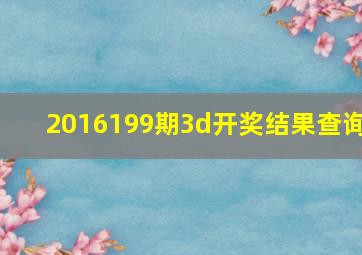 2016199期3d开奖结果查询